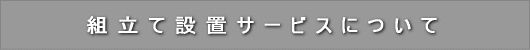 組立て設置サービスについて